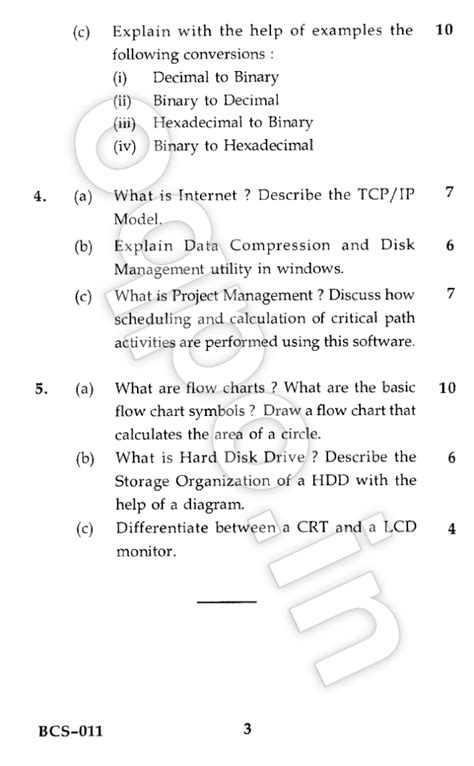 (c) Explain with the help of examples the following conversions : 10

(i) Decimal to Binary

(ii) Binary to Decimal

(iii) Hexadecimal to Binary

(iv) Binary to Hexadecimal

4. (a) What is Internet ? Describe the TCP/IP Model. 7

(b) Explain Data Compression and Disk Management utility in windows. 6

(c) What is Project Management ? Discuss how scheduling and calculation of critical path activities are performed using this software. 7

5. (a) What are flow charts ? What are the basic flow chart symbols ? Draw a flow chart that calculates the area of a circle. 10

(b) What is Hard Disk Drive ? Describe the Storage Organization of a HDD with the help of a diagram. 6

(c) Differentiate between a CRT and a LCD monitor. 4

BCS-011 3